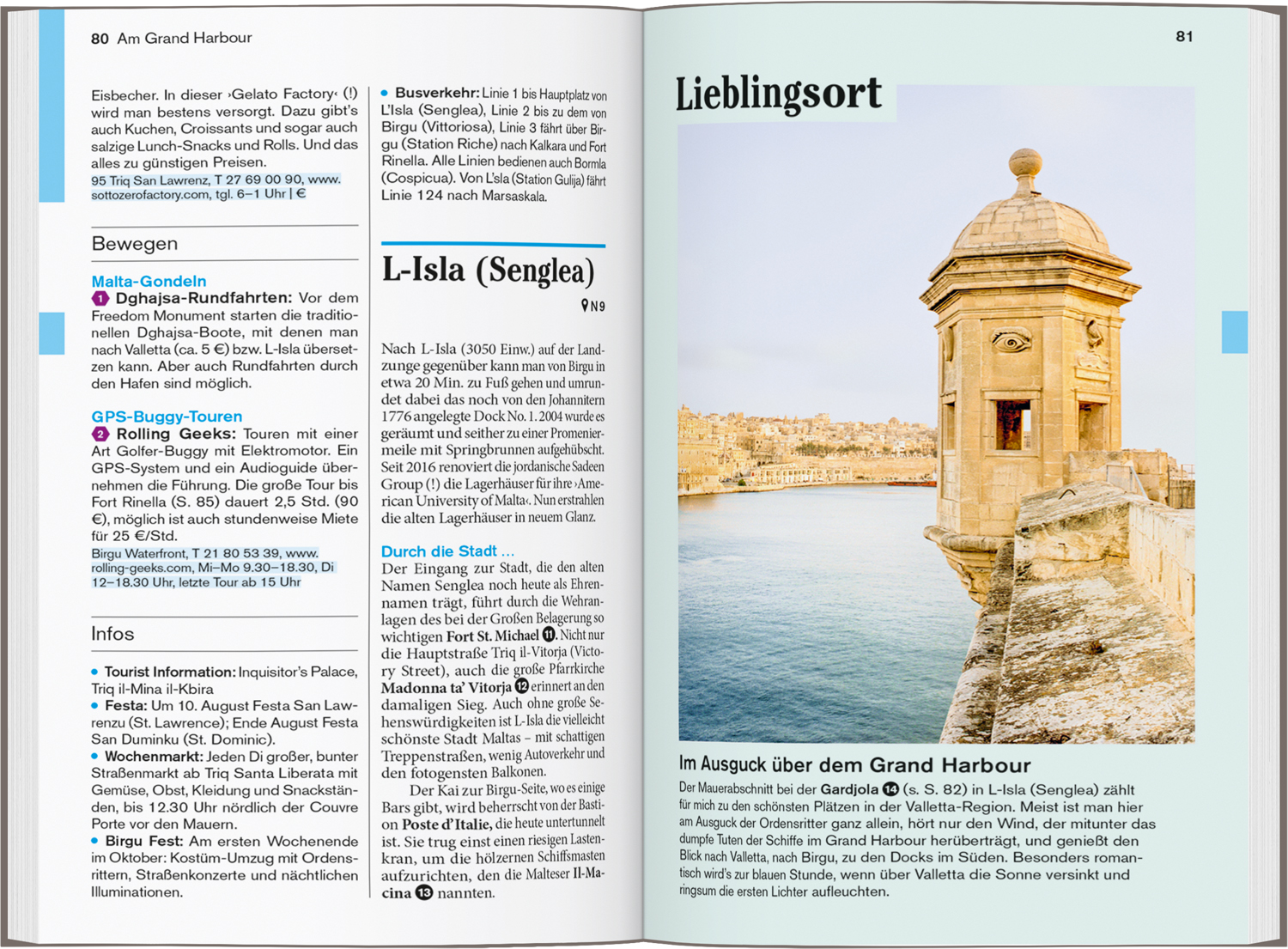 80 Am Grand Harbour

Eisbecher. In dieser ›Gelato Factory‹ (!) wird man bestens versorgt. Dazu gibt's auch Kuchen, Croissants und sogar auch salzige Lunch-Snacks und Rolls. Und das alles zu günstigen Preisen.
95 Triq San Lawrenz, T 27 69 00 90, www.sottozerofactory.com, tgl. 6–1 Uhr | €

Bewegen

Malta-Gondeln
1 Dghajsa-Rundfahrten: Vor dem Freedom Monument starten die traditionellen Dghajsa-Boote, mit denen man nach Valletta (ca. 5 €) bzw. L-Isla übersetzen kann. Aber auch Rundfahrten durch den Hafen sind möglich.

GPS-Buggy-Touren
2 Rolling Geeks: Touren mit einer Art Golfer-Buggy mit Elektromotor. Ein GPS-System und ein Audioguide übernehmen die Führung. Die große Tour bis Fort Rinella (S. 85) dauert 2,5 Std. (90 €), möglich ist auch stundenweise Miete für 25 €/Std.
Birgu Waterfront, T 21 80 53 39, www.rolling-geeks.com, Mi–Mo 9.30–18.30, Di 12–18.30 Uhr, letzte Tour ab 15 Uhr

Infos

• Tourist Information: Inquisitor's Palace, Triq il-Mina il-Kbira
• Festa: Um 10. August Festa San Lawrenzu (St. Lawrence); Ende August Festa San Duminku (St. Dominic).
• Wochenmarkt: Jeden Di großer, bunter Straßenmarkt ab Triq Santa Liberata mit Gemüse, Obst, Kleidung und Snackständen, bis 12.30 Uhr nördlich der Couvre Porte vor den Mauern.
• Birgu Fest: Am ersten Wochenende im Oktober: Kostüm-Umzug mit Ordensrittern, Straßenkonzerte und nächtlichen Illuminationen.

• Busverkehr: Linie 1 bis Hauptplatz von L'Isla (Senglea), Linie 2 bis zu dem von Birgu (Vittoriosa), Linie 3 fährt über Birgu (Station Riche) nach Kalkara und Fort Rinella. Alle Linien bedienen auch Bormla (Cospicua). Von L'sla (Station Gulija) fährt Linie 124 nach Marsaskala.

L-Isla (Senglea)

N9

Nach L-Isla (3050 Einw.) auf der Landzunge gegenüber kann man von Birgu in etwa 20 Min. zu Fuß gehen und umrundet dabei das noch von den Johannitern 1776 angelegte Dock No. 1. 2004 wurde es geräumt und seither zu einer Promeniermeile mit Springbrunnen aufgehübscht. Seit 2016 renoviert die jordanische Sadeen Group (!) die Lagerhäuser für ihre ›American University of Malta‹. Nun erstrahlen die alten Lagerhäuser in neuem Glanz.

Durch die Stadt …
Der Eingang zur Stadt, die den alten Namen Senglea noch heute als Ehrennamen trägt, führt durch die Wehranlagen des bei der Großen Belagerung so wichtigen Fort St. Michael 11. Nicht nur die Hauptstraße Triq il-Vitorja (Victory Street), auch die große Pfarrkirche Madonna ta' Vitorja 12 erinnert an den damaligen Sieg. Auch ohne große Sehenswürdigkeiten ist L-Isla die vielleicht schönste Stadt Maltas – mit schattigen Treppenstraßen, wenig Autoverkehr und den fotogensten Balkonen.
Der Kai zur Birgu-Seite, wo es einige Bars gibt, wird beherrscht von der Bastion Poste d'Italie, die heute untertunnelt ist. Sie trug einst einen riesigen Lastenkran, um die hölzernen Schiffsmasten aufzurichten, den die Malteser Il-Macina 13 nannten.

81

Lieblingsort

Im Ausguck über dem Grand Harbour
Der Mauerabschnitt bei der Gardjola 14 (s. S. 82) in L-Isla (Senglea) zählt für mich zu den schönsten Plätzen in der Valletta-Region. Meist ist man hier am Ausguck der Ordensritter ganz allein, hört nur den Wind, der mitunter das dumpfe Tuten der Schiffe im Grand Harbour herüberträgt, und genießt den Blick nach Valletta, nach Birgu, zu den Docks im Süden. Besonders romantisch wird's zur blauen Stunde, wenn über Valletta die Sonne versinkt und ringsum die ersten Lichter aufleuchten.